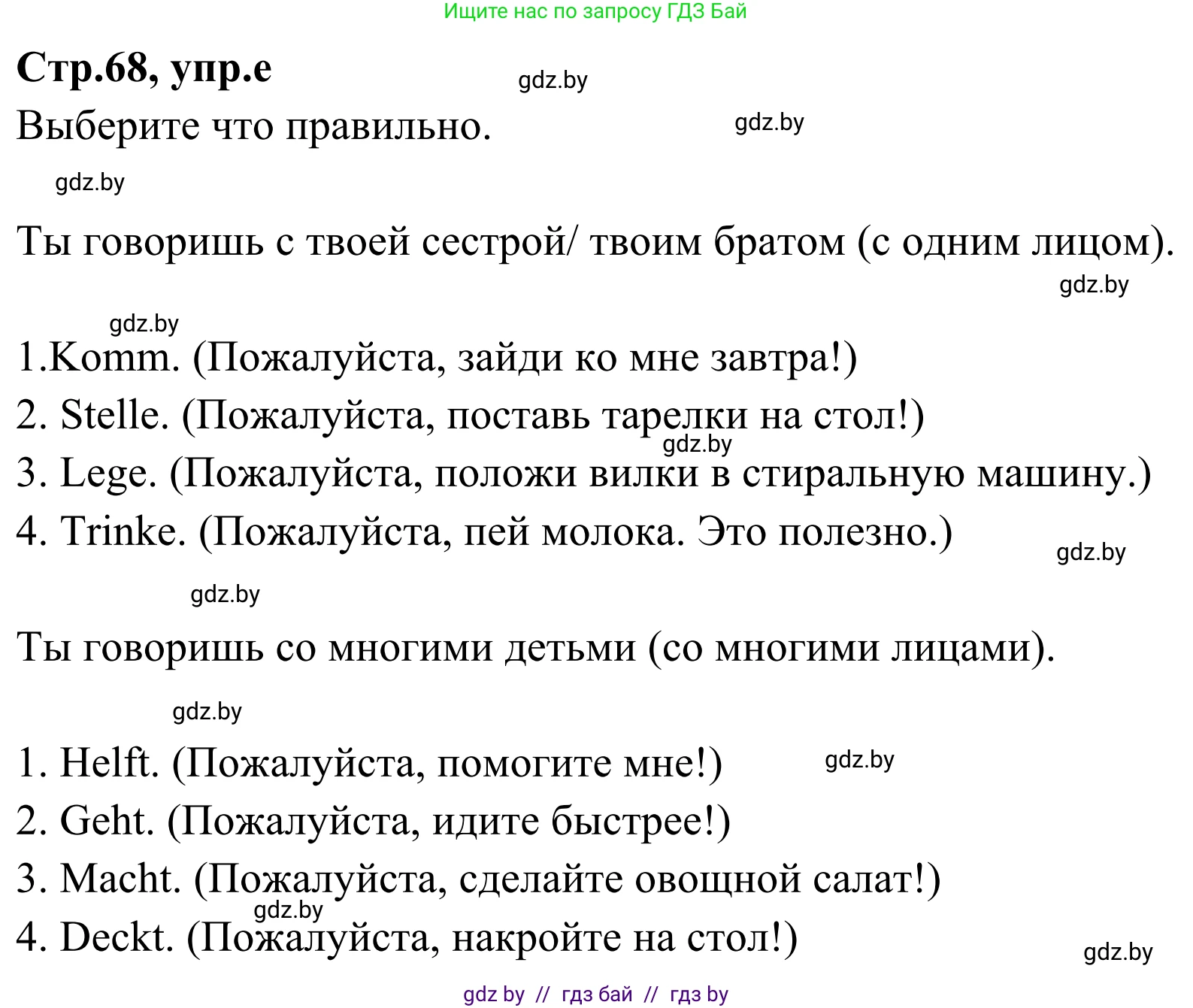 Ищите нас по запросу ГДЗ Бай

**Стр.68, упр.е**

gdz.by

Выберите что правильно.

gdz.by

gdz.by

Ты говоришь с твоей сестрой/ твоим братом (с одним лицом).

gdz.by

gdz.by

1.Komm. (Пожалуйста, зайди ко мне завтра!)
2. Stelle. (Пожалуйста, поставь тарелки на стол!)
gdz.by
3. Lege. (Пожалуйста, положи вилки в стиральную машину.)
4. Trinke. (Пожалуйста, пей молока. Это полезно.)

gdz.by

gdz.by

Ты говоришь со многими детьми (со многими лицами).

gdz.by

1. Helft. (Пожалуйста, помогите мне!)
gdz.by
2. Geht. (Пожалуйста, идите быстрее!)
3. Macht. (Пожалуйста, сделайте овощной салат!)
gdz.by
4. Deckt. (Пожалуйста, накройте на стол!)

gdz.by

gdz by // гдз бай // гдз by